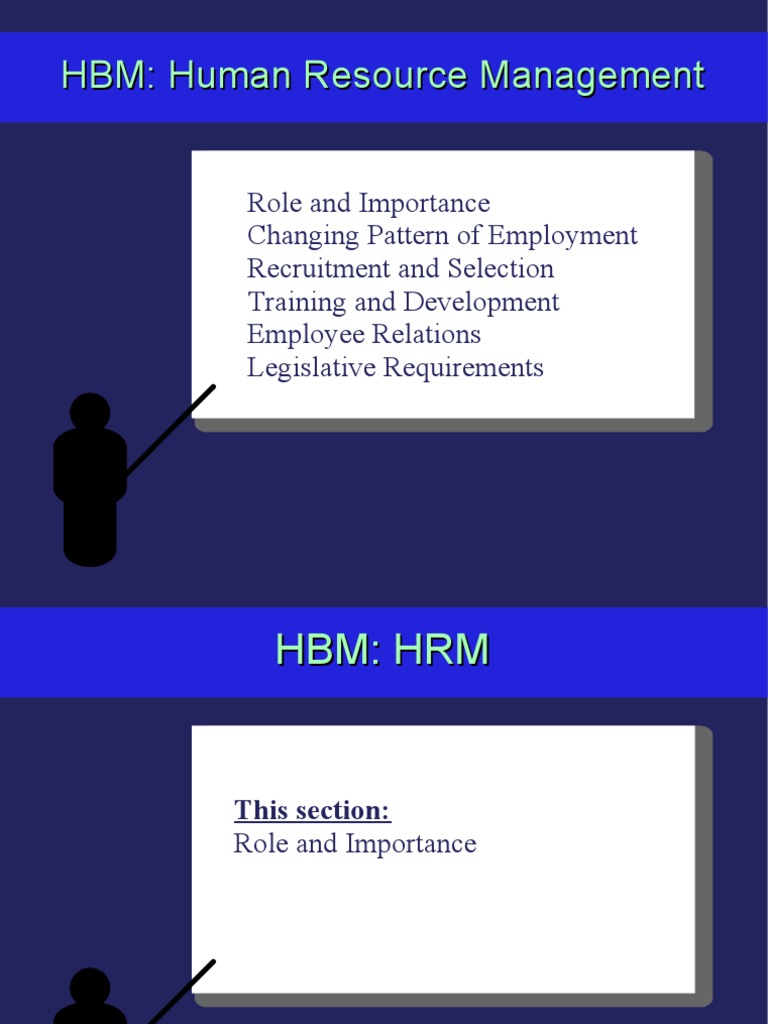 HBM: Human Resource Management

Role and Importance
Changing Pattern of Employment
Recruitment and Selection
Training and Development
Employee Relations
Legislative Requirements

HBM: HRM

This section:
Role and Importance